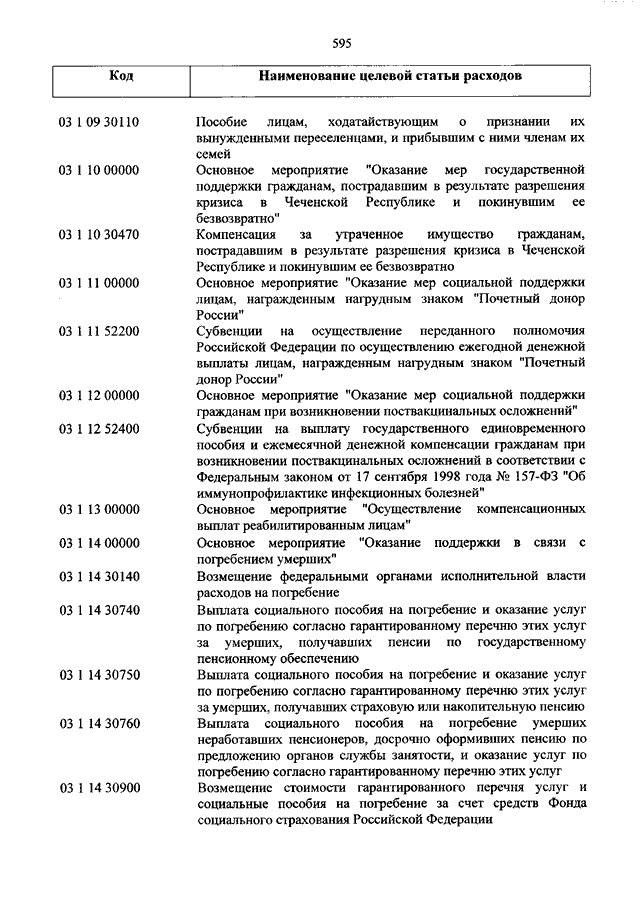 595

| Код | Наименование целевой статьи расходов |
|---|---|
| 03 1 09 30110 | Пособие лицам, ходатайствующим о признании их вынужденными переселенцами, и прибывшим с ними членам их семей |
| 03 1 10 00000 | Основное мероприятие "Оказание мер государственной поддержки гражданам, пострадавшим в результате разрешения кризиса в Чеченской Республике и покинувшим ее безвозвратно" |
| 03 1 10 30470 | Компенсация за утраченное имущество гражданам, пострадавшим в результате разрешения кризиса в Чеченской Республике и покинувшим ее безвозвратно |
| 03 1 11 00000 | Основное мероприятие "Оказание мер социальной поддержки лицам, награжденным нагрудным знаком "Почетный донор России" |
| 03 1 11 52200 | Субвенции на осуществление переданного полномочия Российской Федерации по осуществлению ежегодной денежной выплаты лицам, награжденным нагрудным знаком "Почетный донор России" |
| 03 1 12 00000 | Основное мероприятие "Оказание мер социальной поддержки гражданам при возникновении поствакцинальных осложнений" |
| 03 1 12 52400 | Субвенции на выплату государственного единовременного пособия и ежемесячной денежной компенсации гражданам при возникновении поствакцинальных осложнений в соответствии с Федеральным законом от 17 сентября 1998 года № 157-ФЗ "Об иммунопрофилактике инфекционных болезней" |
| 03 1 13 00000 | Основное мероприятие "Осуществление компенсационных выплат реабилитированным лицам" |
| 03 1 14 00000 | Основное мероприятие "Оказание поддержки в связи с погребением умерших" |
| 03 1 14 30140 | Возмещение федеральными органами исполнительной власти расходов на погребение |
| 03 1 14 30740 | Выплата социального пособия на погребение и оказание услуг по погребению согласно гарантированному перечню этих услуг за умерших, получавших пенсии по государственному пенсионному обеспечению |
| 03 1 14 30750 | Выплата социального пособия на погребение и оказание услуг по погребению согласно гарантированному перечню этих услуг за умерших, получавших страховую или накопительную пенсию |
| 03 1 14 30760 | Выплата социального пособия на погребение умерших неработавших пенсионеров, досрочно оформивших пенсию по предложению органов службы занятости, и оказание услуг по погребению согласно гарантированному перечню этих услуг |
| 03 1 14 30900 | Возмещение стоимости гарантированного перечня услуг и социальные пособия на погребение за счет средств Фонда социального страхования Российской Федерации |